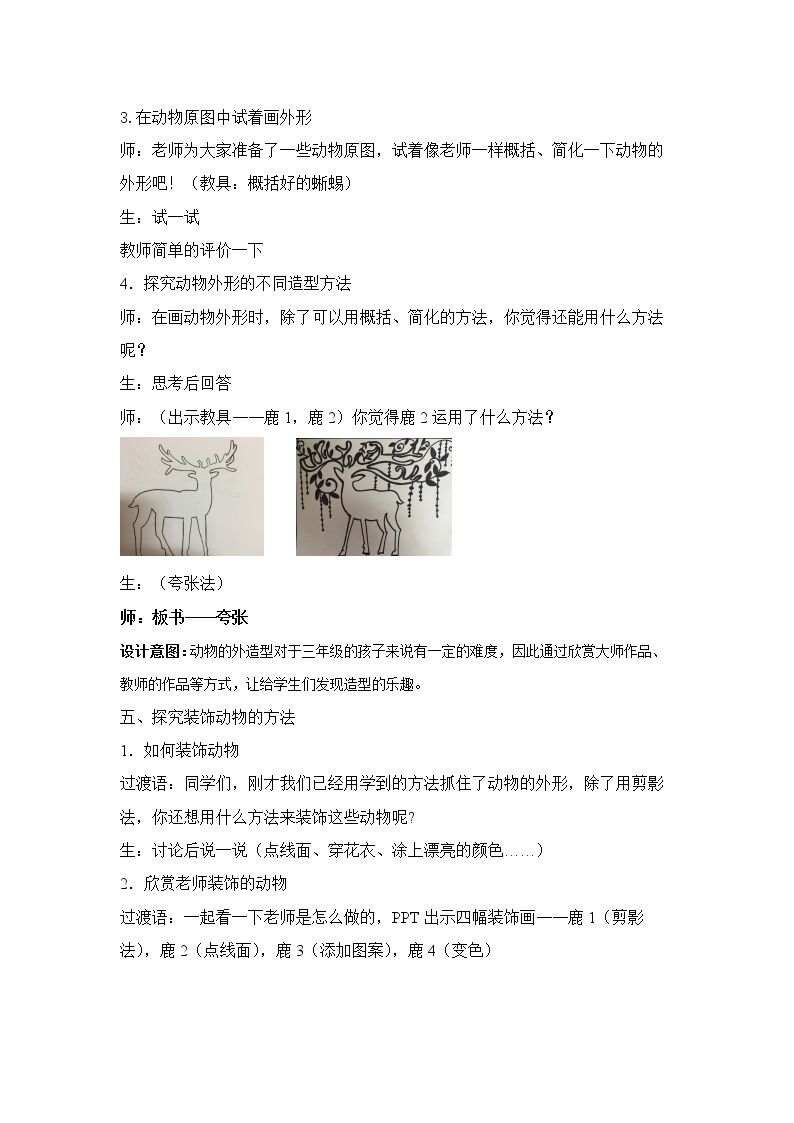 3.在动物原图中试着画外形

师：老师为大家准备了一些动物原图，试着像老师一样概括、简化一下动物的外形吧！（教具：概括好的蜥蜴）

生：试一试

教师简单的评价一下

4．探究动物外形的不同造型方法

师：在画动物外形时，除了可以用概括、简化的方法，你觉得还能用什么方法呢？

生：思考后回答

师：（出示教具——鹿1，鹿2）你觉得鹿2运用了什么方法？

生：（夸张法）

师：板书——夸张

设计意图：动物的外造型对于三年级的孩子来说有一定的难度，因此通过欣赏大师作品、教师的作品等方式，让给学生们发现造型的乐趣。

五、探究装饰动物的方法

1．如何装饰动物

过渡语：同学们，刚才我们已经用学到的方法抓住了动物的外形，除了用剪影法，你还想用什么方法来装饰这些动物呢?

生：讨论后说一说（点线面、穿花衣、涂上漂亮的颜色……）

2．欣赏老师装饰的动物

过渡语：一起看一下老师是怎么做的，PPT出示四幅装饰画——鹿1（剪影法），鹿2（点线面），鹿3（添加图案），鹿4（变色）